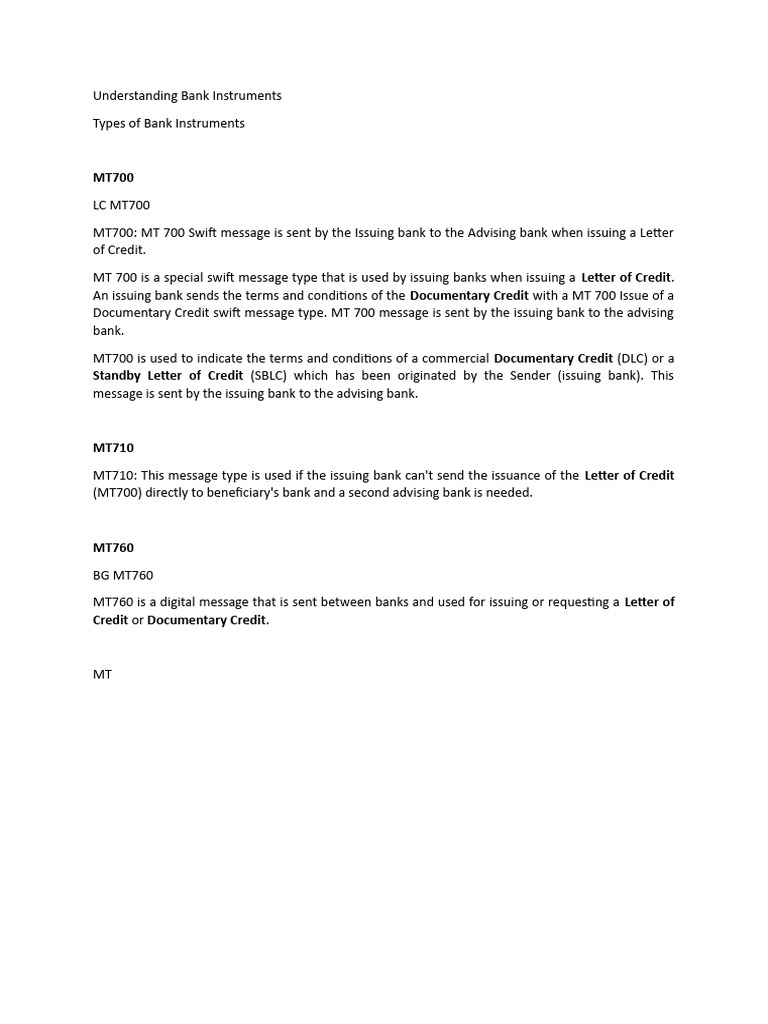 Understanding Bank Instruments

Types of Bank Instruments

MT700

LC MT700

MT700: MT 700 Swift message is sent by the Issuing bank to the Advising bank when issuing a Letter of Credit.

MT 700 is a special swift message type that is used by issuing banks when issuing a Letter of Credit. An issuing bank sends the terms and conditions of the Documentary Credit with a MT 700 Issue of a Documentary Credit swift message type. MT 700 message is sent by the issuing bank to the advising bank.

MT700 is used to indicate the terms and conditions of a commercial Documentary Credit (DLC) or a Standby Letter of Credit (SBLC) which has been originated by the Sender (issuing bank). This message is sent by the issuing bank to the advising bank.

MT710

MT710: This message type is used if the issuing bank can't send the issuance of the Letter of Credit (MT700) directly to beneficiary's bank and a second advising bank is needed.

MT760

BG MT760

MT760 is a digital message that is sent between banks and used for issuing or requesting a Letter of Credit or Documentary Credit.

MT